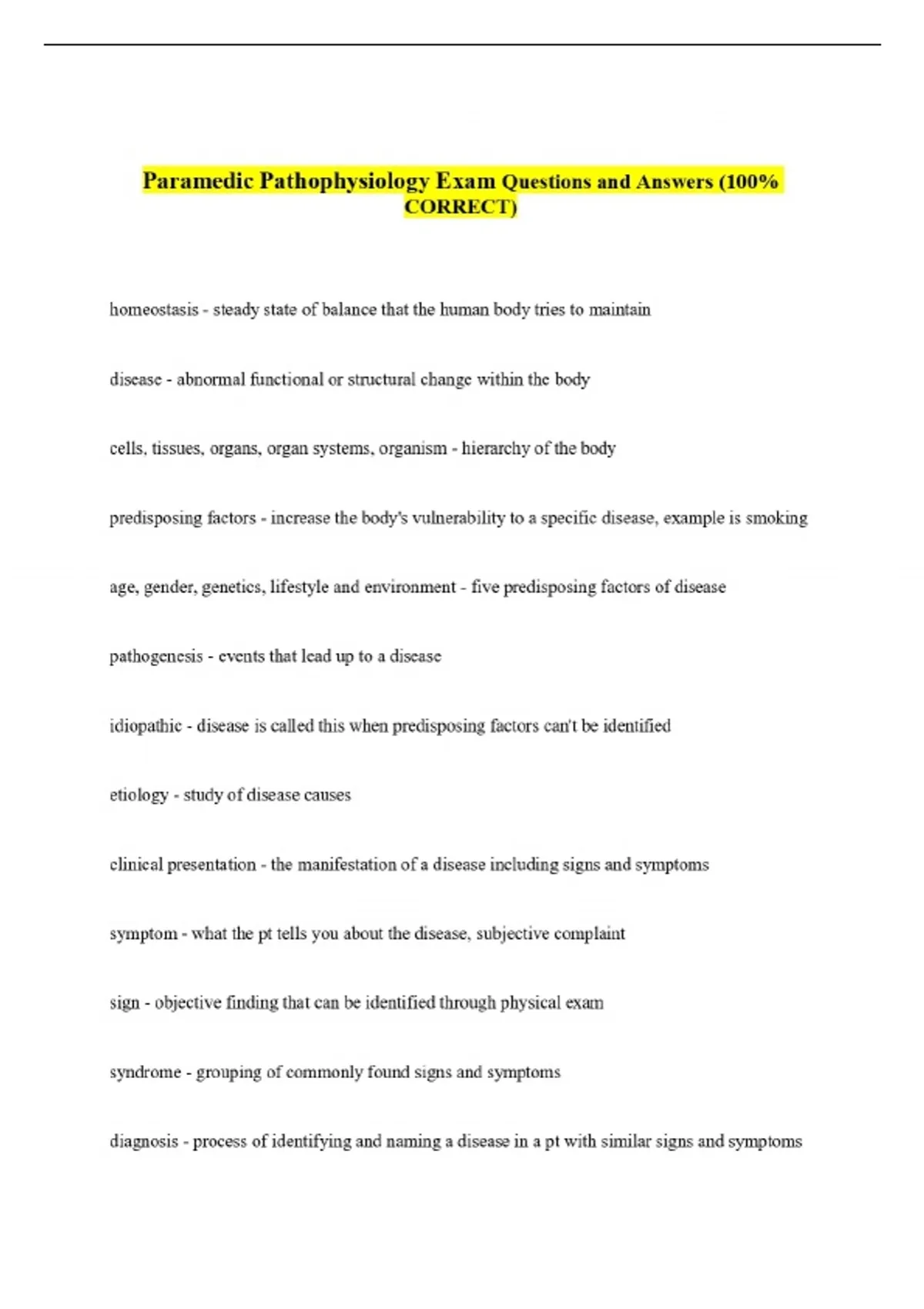 Paramedic Pathophysiology Exam Questions and Answers (100% CORRECT)

homeostasis - steady state of balance that the human body tries to maintain

disease - abnormal functional or structural change within the body

cells, tissues, organs, organ systems, organism - hierarchy of the body

predisposing factors - increase the body's vulnerability to a specific disease, example is smoking

age, gender, genetics, lifestyle and environment - five predisposing factors of disease

pathogenesis - events that lead up to a disease

idiopathic - disease is called this when predisposing factors can't be identified

etiology - study of disease causes

clinical presentation - the manifestation of a disease including signs and symptoms

symptom - what the pt tells you about the disease, subjective complaint

sign - objective finding that can be identified through physical exam

syndrome - grouping of commonly found signs and symptoms

diagnosis - process of identifying and naming a disease in a pt with similar signs and symptoms